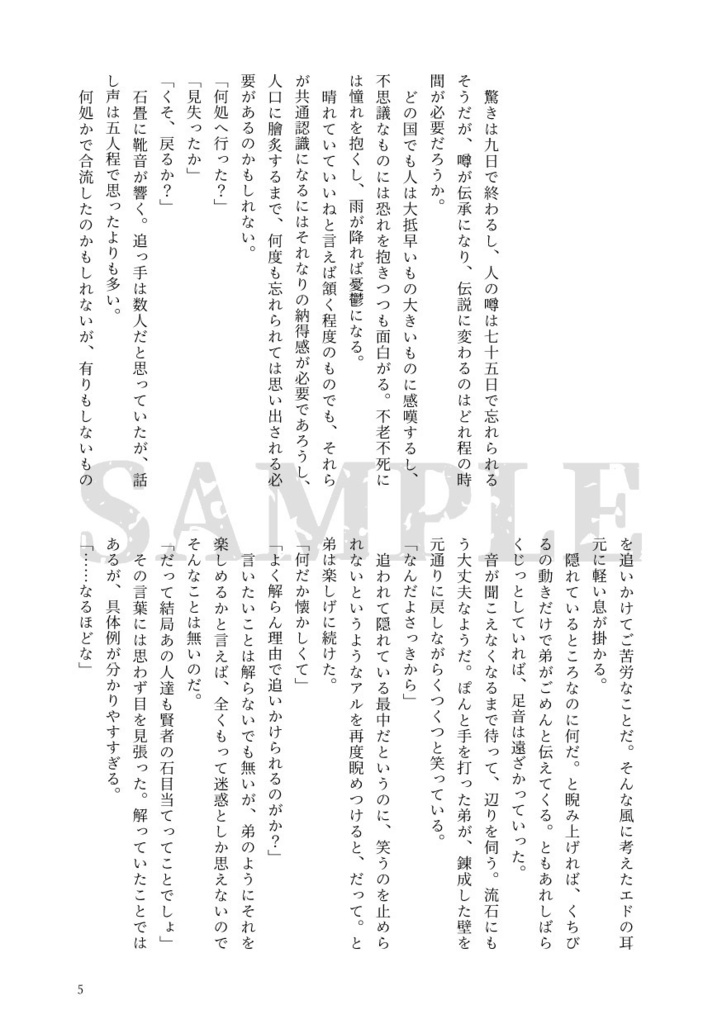 驚きは九日で終わるし、人の噂は七十五日で忘れられるそうだが、噂が伝承になり、伝説に変わるのはどれ程の時間が必要だろうか。

どの国でも人は大抵早いもの大きいものに感嘆するし、不思議なものには恐れを抱きつつも面白がる。不老不死には憧れを抱くし、雨が降れば憂鬱になる。

晴れていていいねと言えば頷く程度のものでも、それらが共通認識になるにはそれなりの納得感が必要であろうし、人口に膾炙するまで、何度も忘れられては思い出される必要があるのかもしれない。

「何処へ行った?」

「見失ったか」

「くそ、戻るか?」

石畳に靴音が響く。追っ手は数人だと思っていたが、話し声は五人程で思ったよりも多い。

何処かで合流したのかもしれないが、有りもしないものを追いかけてご苦労なことだ。そんな風に考えたエドの耳元に軽い息が掛かる。

隠れているところなのに何だ。と睨み上げれば、くちびるの動きだけで弟がごめんと伝えてくる。ともあれしばらくじっとしていれば、足音は遠ざかっていった。

音が聞こえなくなるまで待って、辺りを伺う。流石にもう大丈夫なようだ。ぽんと手を打った弟が、錬成した壁を元通りに戻しながらくつくつと笑っている。

「なんだよさっきから」

追われて隠れている最中だというのに、笑うのを止められないというようなアルを再度睨めつけると、だって。と弟は楽しげに続けた。

「何だか懐かしくて」

「よく解らん理由で追いかけられるのがか?」

言いたいことは解らないでも無いが、弟のようにそれを楽しめるかと言えば、全くもって迷惑としか思えないのでそんなことは無いのだ。

「だって結局あの人達も賢者の石目当てってことでしょ」

その言葉には思わず目を見張った。解っていたことではあるが、具体例が分かりやすすぎる。

「……なるほどな」

5

SAMPLE